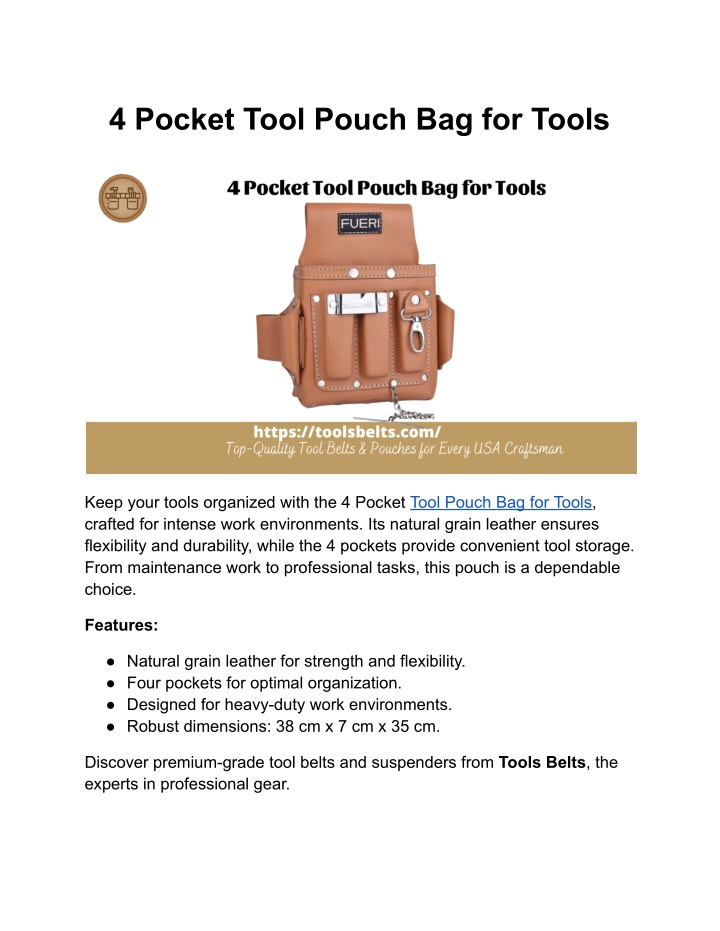 4 Pocket Tool Pouch Bag for Tools

4 Pocket Tool Pouch Bag for Tools

FUERI

https://toolsbelts.com/
Top-Quality Tool Belts & Pouches for Every USA Craftsman

Keep your tools organized with the 4 Pocket Tool Pouch Bag for Tools, crafted for intense work environments. Its natural grain leather ensures flexibility and durability, while the 4 pockets provide convenient tool storage. From maintenance work to professional tasks, this pouch is a dependable choice.

Features:

● Natural grain leather for strength and flexibility.
● Four pockets for optimal organization.
● Designed for heavy-duty work environments.
● Robust dimensions: 38 cm x 7 cm x 35 cm.

Discover premium-grade tool belts and suspenders from Tools Belts, the experts in professional gear.